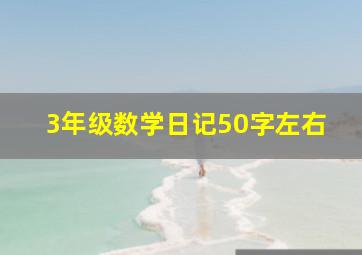 3年级数学日记50字左右